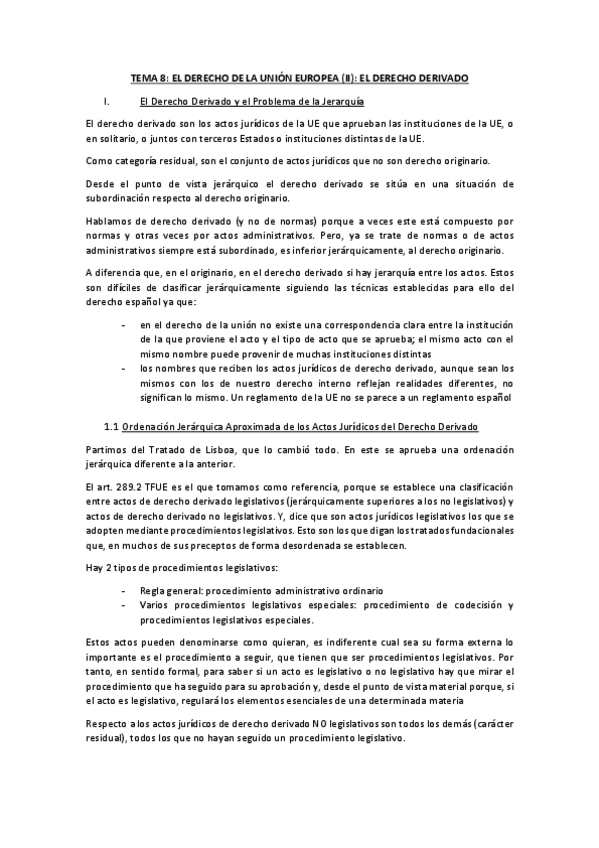 TEMA 8: EL DERECHO DE LA UNIÓN EUROPEA (II): EL DERECHO DERIVADO

I. El Derecho Derivado y el Problema de la Jerarquía

El derecho derivado son los actos jurídicos de la UE que aprueban las instituciones de la UE, o en solitario, o juntos con terceros Estados o instituciones distintas de la UE.

Como categoría residual, son el conjunto de actos jurídicos que no son derecho originario.

Desde el punto de vista jerárquico el derecho derivado se sitúa en una situación de subordinación respecto al derecho originario.

Hablamos de derecho derivado (y no de normas) porque a veces este está compuesto por normas y otras veces por actos administrativos. Pero, ya se trate de normas o de actos administrativos siempre está subordinado, es inferior jerárquicamente, al derecho originario.

A diferencia que, en el originario, en el derecho derivado si hay jerarquía entre los actos. Estos son difíciles de clasificar jerárquicamente siguiendo las técnicas establecidas para ello del derecho español ya que:

- en el derecho de la unión no existe una correspondencia clara entre la institución de la que proviene el acto y el tipo de acto que se aprueba; el mismo acto con el mismo nombre puede provenir de muchas instituciones distintas
- los nombres que reciben los actos jurídicos de derecho derivado, aunque sean los mismos con los de nuestro derecho interno reflejan realidades diferentes, no significan lo mismo. Un reglamento de la UE no se parece a un reglamento español

1.1 Ordenación Jerárquica Aproximada de los Actos Jurídicos del Derecho Derivado

Partimos del Tratado de Lisboa, que lo cambió todo. En este se aprueba una ordenación jerárquica diferente a la anterior.

El art. 289.2 TFUE es el que tomamos como referencia, porque se establece una clasificación entre actos de derecho derivado legislativos (jerárquicamente superiores a los no legislativos) y actos de derecho derivado no legislativos. Y, dice que son actos jurídicos legislativos los que se adopten mediante procedimientos legislativos. Esto son los que digan los tratados fundacionales que, en muchos de sus preceptos de forma desordenada se establecen.

Hay 2 tipos de procedimientos legislativos:

- Regla general: procedimiento administrativo ordinario
- Varios procedimientos legislativos especiales: procedimiento de codecisión y procedimientos legislativos especiales.

Estos actos pueden denominarse como quieran, es indiferente cual sea su forma externa lo importante es el procedimiento a seguir, que tienen que ser procedimientos legislativos. Por tanto, en sentido formal, para saber si un acto es legislativo o no legislativo hay que mirar el procedimiento que ha seguido para su aprobación y, desde el punto de vista material porque, si el acto es legislativo, regulará los elementos esenciales de una determinada materia

Respecto a los actos jurídicos de derecho derivado NO legislativos son todos los demás (carácter residual), todos los que no hayan seguido un procedimiento legislativo.